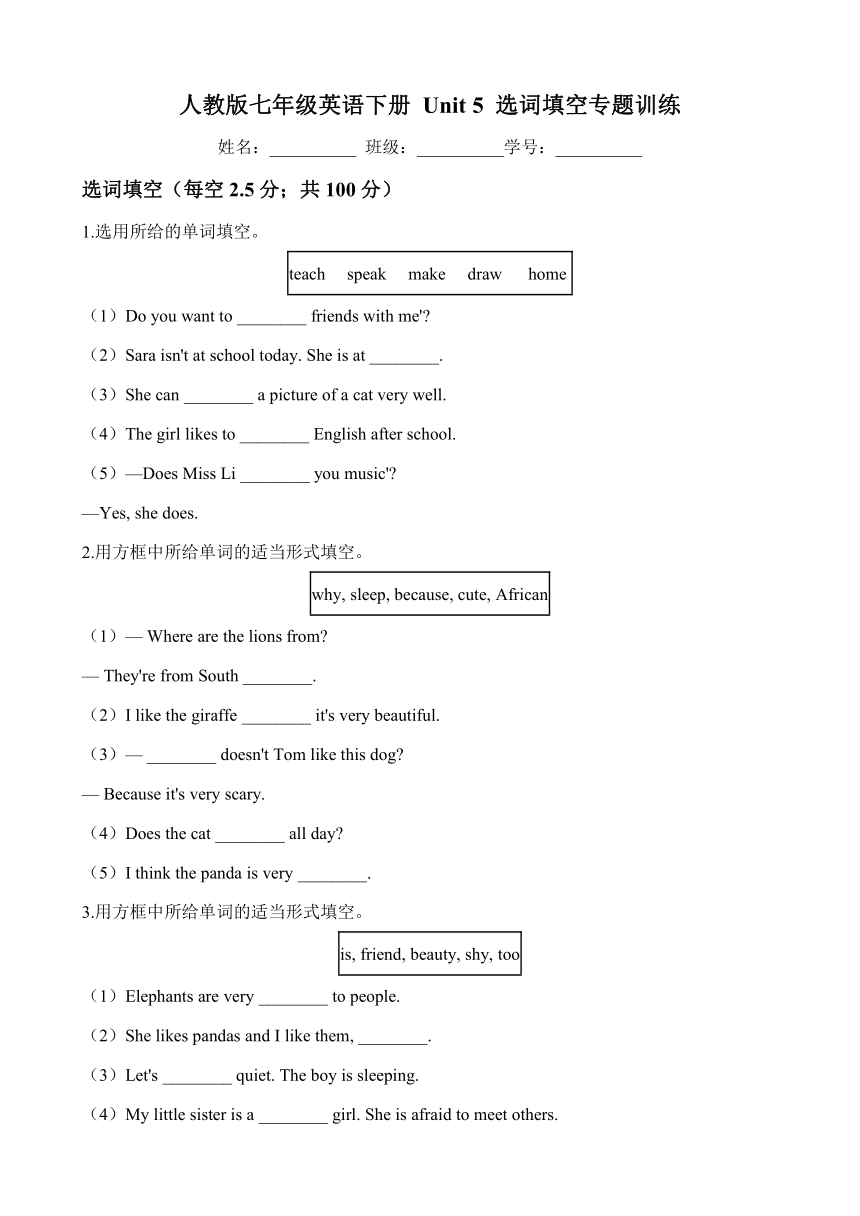 人教版七年级英语下册 Unit 5 选词填空专题训练

姓名：__________ 班级：__________学号：__________

选词填空（每空 2.5 分；共 100 分）

1.选用所给的单词填空。

teach speak make draw home

（1）Do you want to ________ friends with me'?

（2）Sara isn't at school today. She is at ________.

（3）She can ________ a picture of a cat very well.

（4）The girl likes to ________ English after school.

（5）—Does Miss Li ________ you music'?

—Yes, she does.

2.用方框中所给单词的适当形式填空。

why, sleep, because, cute, African

（1）— Where are the lions from?

— They're from South ________.

（2）I like the giraffe ________ it's very beautiful.

（3）— ________ doesn't Tom like this dog?

— Because it's very scary.

（4）Does the cat ________ all day?

（5）I think the panda is very ________.

3.用方框中所给单词的适当形式填空。

is, friend, beauty, shy, too

（1）Elephants are very ________ to people.

（2）She likes pandas and I like them, ________.

（3）Let's ________ quiet. The boy is sleeping.

（4）My little sister is a ________ girl. She is afraid to meet others.